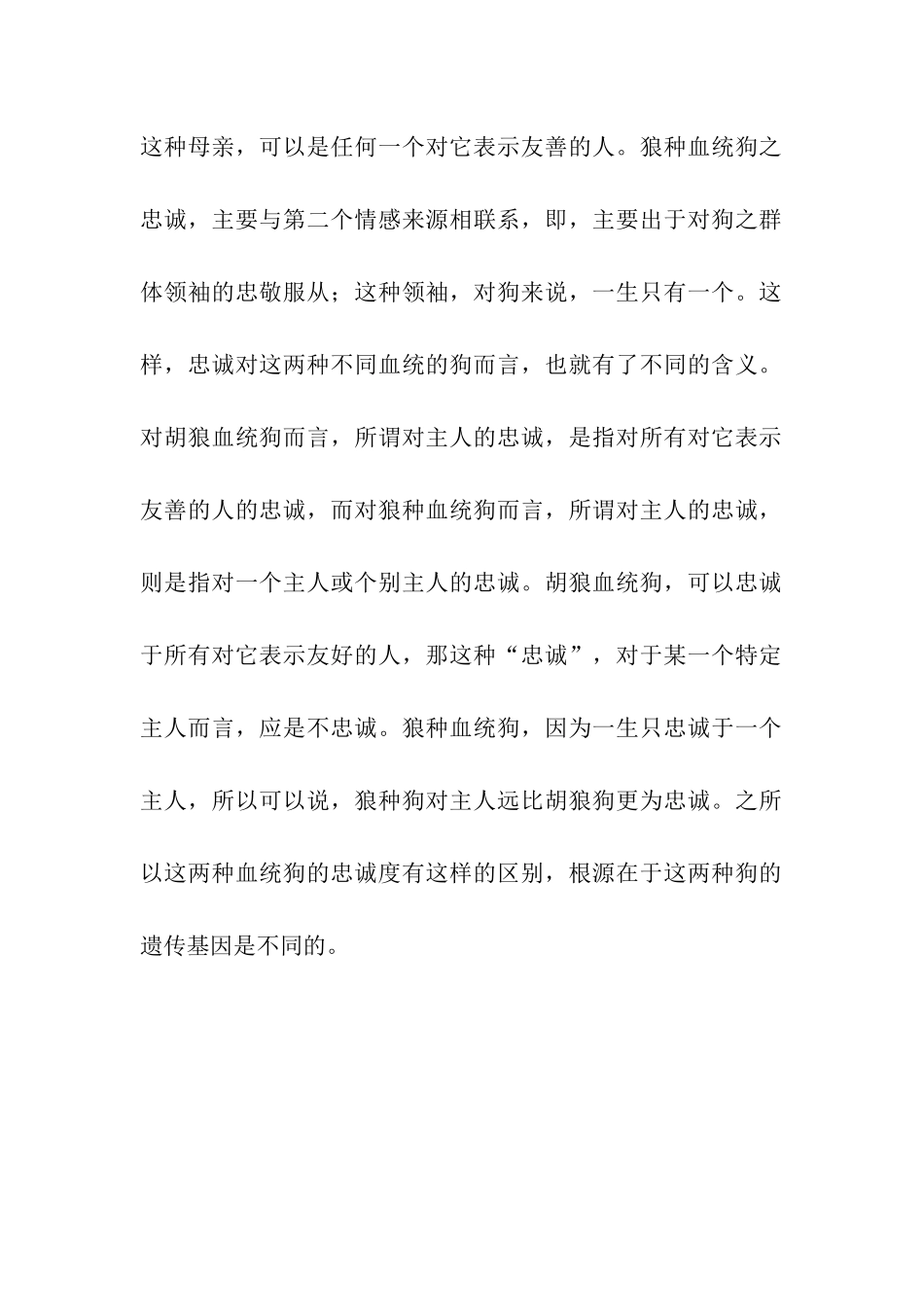 这种母亲，可以是任何一个对它表示友善的人。狼种血统狗之忠诚，主要与第二个情感来源相联系，即，主要出于对狗之群体领袖的忠敬服从；这种领袖，对狗来说，一生只有一个。这样，忠诚对这两种不同血统的狗而言，也就有了不同的含义。对胡狼血统狗而言，所谓对主人的忠诚，是指对所有对它表示友善的人的忠诚，而对狼种血统狗而言，所谓对主人的忠诚，则是指对一个主人或个别主人的忠诚。胡狼血统狗，可以忠诚于所有对它表示友好的人，那这种“忠诚”，对于某一个特定主人而言，应是不忠诚。狼种血统狗，因为一生只忠诚于一个主人，所以可以说，狼种狗对主人远比胡狼狗更为忠诚。之所以这两种血统狗的忠诚度有这样的区别，根源在于这两种狗的遗传基因是不同的。